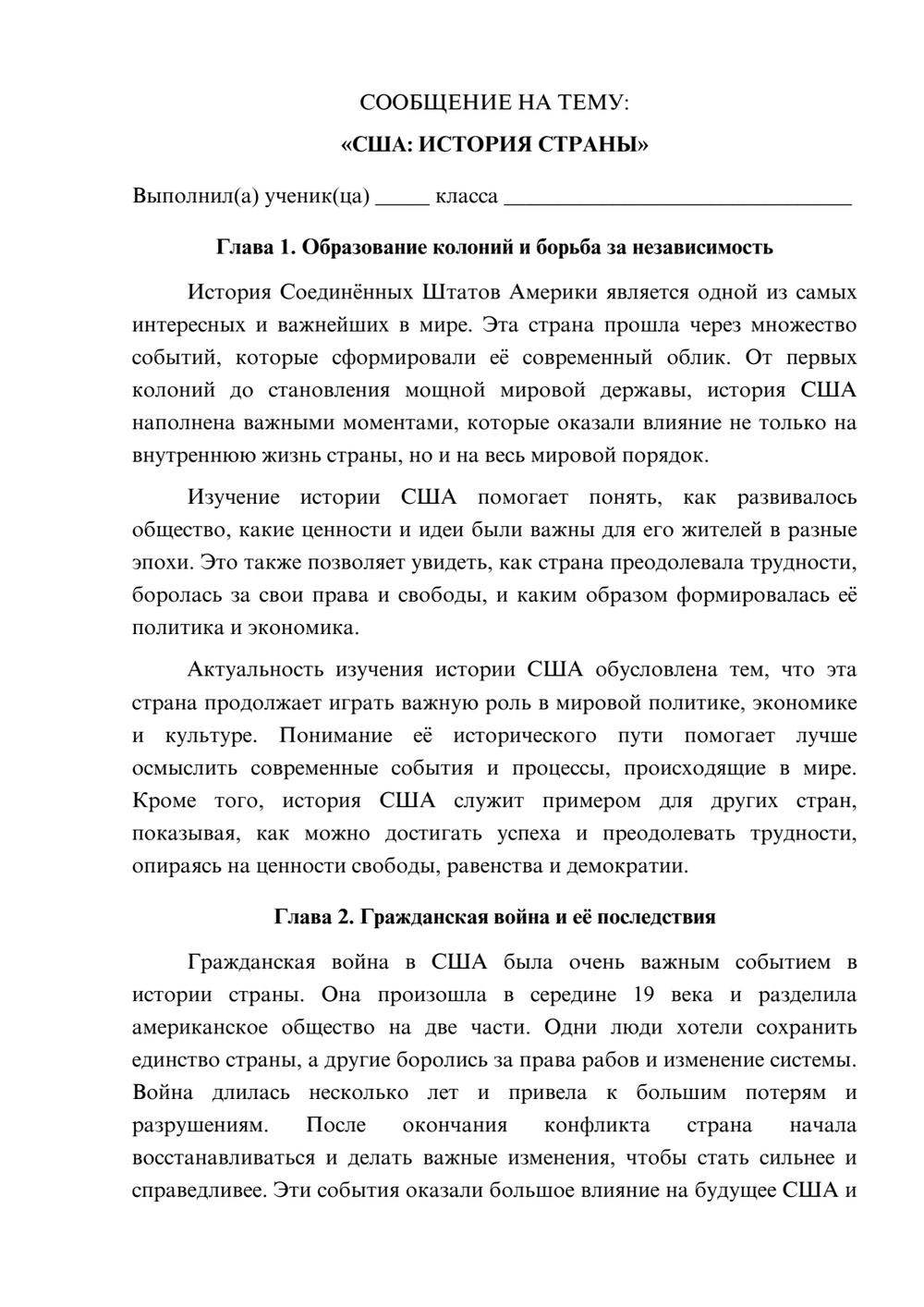 СООБЩЕНИЕ НА ТЕМУ:

«США: ИСТОРИЯ СТРАНЫ»

Выполнил(а) ученик(ца) ____ класса ____

Глава 1. Образование колоний и борьба за независимость

История Соединённых Штатов Америки является одной из самых интересных и важнейших в мире. Эта страна прошла через множество событий, которые сформировали её современный облик. От первых колоний до становления мощной мировой державы, история США наполнена важными моментами, которые оказали влияние не только на внутреннюю жизнь страны, но и на весь мировой порядок.

Изучение истории США помогает понять, как развивалось общество, какие ценности и идеи были важны для его жителей в разные эпохи. Это также позволяет увидеть, как страна преодолевала трудности, боролась за свои права и свободы, и каким образом формировалась её политика и экономика.

Актуальность изучения истории США обусловлена тем, что эта страна продолжает играть важную роль в мировой политике, экономике и культуре. Понимание её исторического пути помогает лучше осмыслить современные события и процессы, происходящие в мире. Кроме того, история США служит примером для других стран, показывая, как можно достигать успеха и преодолевать трудности, опираясь на ценности свободы, равенства и демократии.

Глава 2. Гражданская война и её последствия

Гражданская война в США была очень важным событием в истории страны. Она произошла в середине 19 века и разделила американское общество на две части. Одни люди хотели сохранить единство страны, а другие боролись за права рабов и изменение системы. Война длилась несколько лет и привела к большим потерям и разрушениям. После окончания конфликта страна начала восстанавливаться и делать важные изменения, чтобы стать сильнее и справедливее. Эти события оказали большое влияние на будущее США и